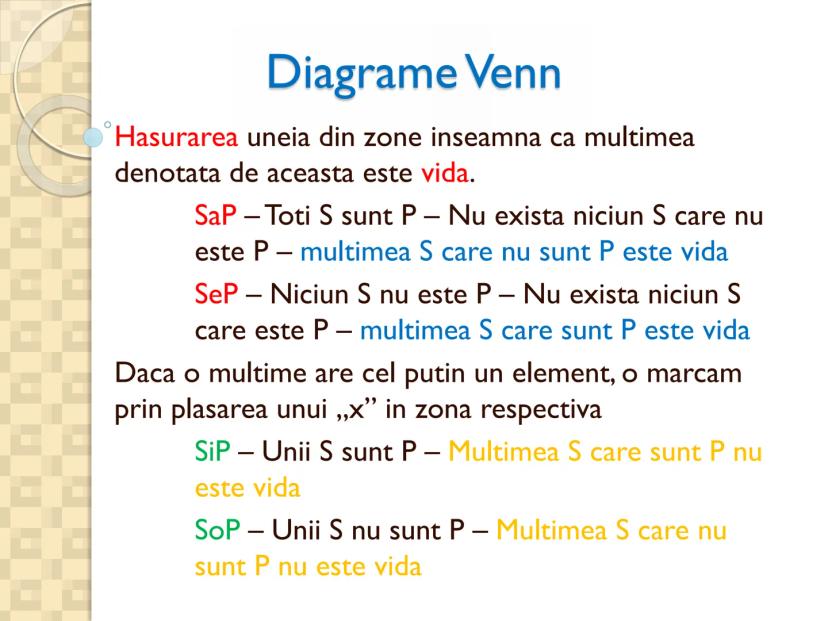 Diagrame Venn

Hasurarea uneia din zone inseamna ca multimea denotata de aceasta este vida.

SaP – Toti S sunt P – Nu exista niciun S care nu este P – multimea S care nu sunt P este vida

SeP – Niciun S nu este P – Nu exista niciun S care este P – multimea S care sunt P este vida

Daca o multime are cel putin un element, o marcam prin plasarea unui „x” in zona respectiva

SiP – Unii S sunt P – Multimea S care sunt P nu este vida

SoP – Unii S nu sunt P – Multimea S care nu sunt P nu este vida